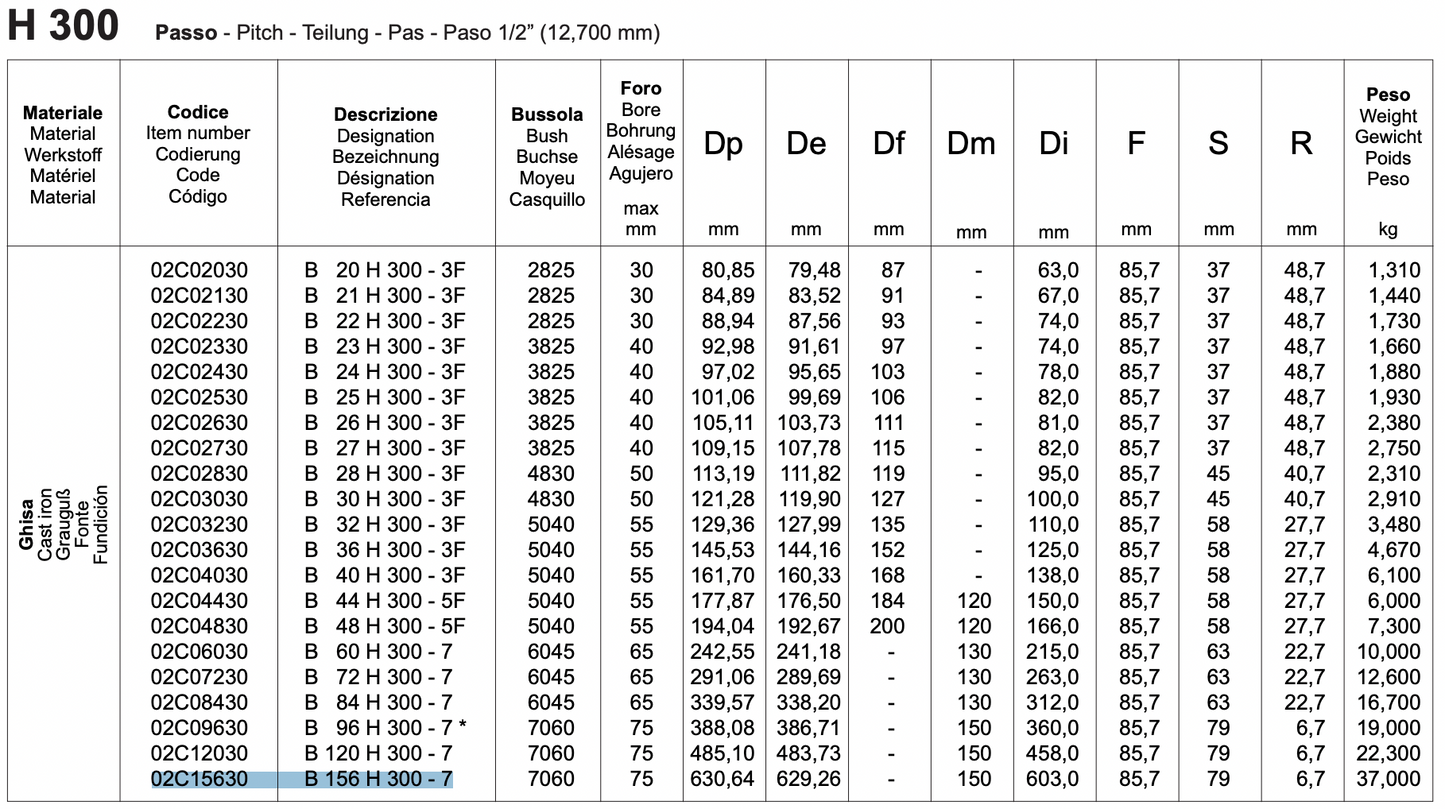 H 300 Passo - Pitch - Teilung - Pas - Paso 1/2" (12,700 mm)

| Materiale Material Werkstoff Matériel Material | Codice Item number Codierung Code Código | Descrizione Designation Bezeichnung Désignation Referencia | Bussola Bush Buchse Moyeu Casquillo | Foro Bore Bohrung Alésage Agujero max mm | Dp mm | De mm | Df mm | Dm mm | Di mm | F mm | S mm | R mm | Peso Weight Gewicht Poids Peso kg |
|---|---|---|---|---|---|---|---|---|---|---|---|---|---|
| Ghisa Cast iron Grauguß Fonte Fundición | 02C02030 | B 20 H 300 - 3F | 2825 | 30 | 80,85 | 79,48 | 87 | - | 63,0 | 85,7 | 37 | 48,7 | 1,310 |
| | 02C02130 | B 21 H 300 - 3F | 2825 | 30 | 84,89 | 83,52 | 91 | - | 67,0 | 85,7 | 37 | 48,7 | 1,440 |
| | 02C02230 | B 22 H 300 - 3F | 2825 | 30 | 88,94 | 87,56 | 93 | - | 74,0 | 85,7 | 37 | 48,7 | 1,730 |
| | 02C02330 | B 23 H 300 - 3F | 3825 | 40 | 92,98 | 91,61 | 97 | - | 74,0 | 85,7 | 37 | 48,7 | 1,660 |
| | 02C02430 | B 24 H 300 - 3F | 3825 | 40 | 97,02 | 95,65 | 103 | - | 78,0 | 85,7 | 37 | 48,7 | 1,880 |
| | 02C02530 | B 25 H 300 - 3F | 3825 | 40 | 101,06 | 99,69 | 106 | - | 82,0 | 85,7 | 37 | 48,7 | 1,930 |
| | 02C02630 | B 26 H 300 - 3F | 3825 | 40 | 105,11 | 103,73 | 111 | - | 81,0 | 85,7 | 37 | 48,7 | 2,380 |
| | 02C02730 | B 27 H 300 - 3F | 3825 | 40 | 109,15 | 107,78 | 115 | - | 82,0 | 85,7 | 37 | 48,7 | 2,750 |
| | 02C02830 | B 28 H 300 - 3F | 4830 | 50 | 113,19 | 111,82 | 119 | - | 95,0 | 85,7 | 45 | 40,7 | 2,310 |
| | 02C03030 | B 30 H 300 - 3F | 4830 | 50 | 121,28 | 119,90 | 127 | - | 100,0 | 85,7 | 45 | 40,7 | 2,910 |
| | 02C03230 | B 32 H 300 - 3F | 5040 | 55 | 129,36 | 127,99 | 135 | - | 110,0 | 85,7 | 58 | 27,7 | 3,480 |
| | 02C03630 | B 36 H 300 - 3F | 5040 | 55 | 145,53 | 144,16 | 152 | - | 125,0 | 85,7 | 58 | 27,7 | 4,670 |
| | 02C04030 | B 40 H 300 - 3F | 5040 | 55 | 161,70 | 160,33 | 168 | - | 138,0 | 85,7 | 58 | 27,7 | 6,100 |
| | 02C04430 | B 44 H 300 - 5F | 5040 | 55 | 177,87 | 176,50 | 184 | 120 | 150,0 | 85,7 | 58 | 27,7 | 6,000 |
| | 02C04830 | B 48 H 300 - 5F | 5040 | 55 | 194,04 | 192,67 | 200 | 120 | 166,0 | 85,7 | 58 | 27,7 | 7,300 |
| | 02C06030 | B 60 H 300 - 7 | 6045 | 65 | 242,55 | 241,18 | - | 130 | 215,0 | 85,7 | 63 | 22,7 | 10,000 |
| | 02C07230 | B 72 H 300 - 7 | 6045 | 65 | 291,06 | 289,69 | - | 130 | 263,0 | 85,7 | 63 | 22,7 | 12,600 |
| | 02C08430 | B 84 H 300 - 7 | 6045 | 65 | 339,57 | 338,20 | - | 130 | 312,0 | 85,7 | 63 | 22,7 | 16,700 |
| | 02C09630 | B 96 H 300 - 7 * | 7060 | 75 | 388,08 | 386,71 | - | 150 | 360,0 | 85,7 | 79 | 6,7 | 19,000 |
| | 02C12030 | B 120 H 300 - 7 | 7060 | 75 | 485,10 | 483,73 | - | 150 | 458,0 | 85,7 | 79 | 6,7 | 22,300 |
| | 02C15630 | B 156 H 300 - 7 | 7060 | 75 | 630,64 | 629,26 | - | 150 | 603,0 | 85,7 | 79 | 6,7 | 37,000 |